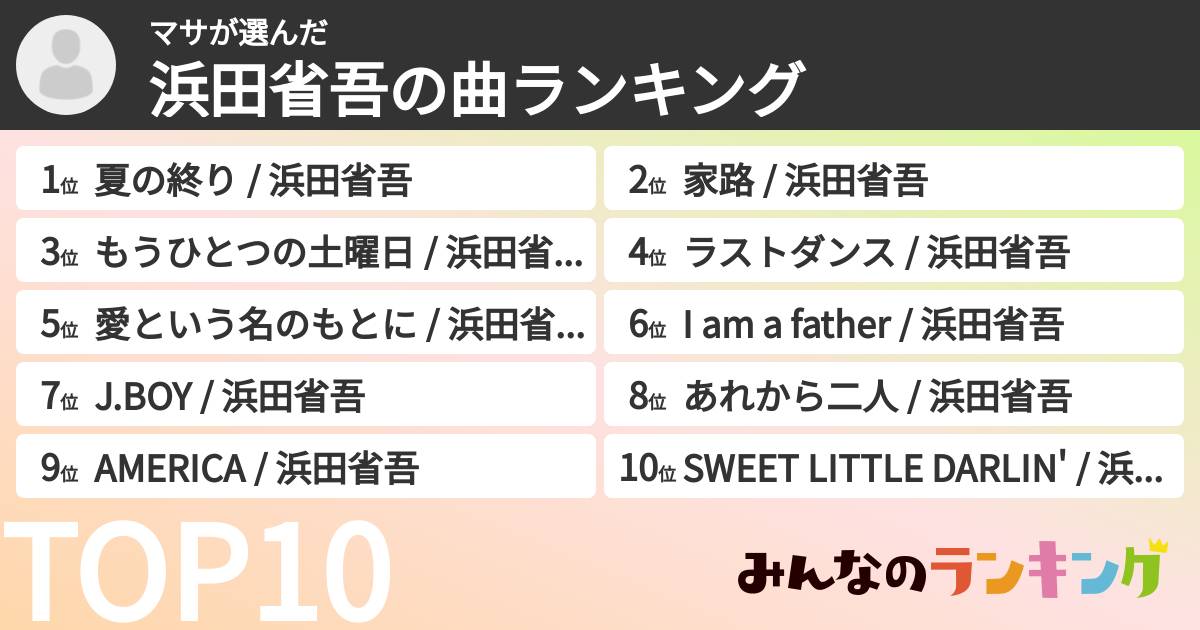 マサが選んだ
浜田省吾の曲ランキング

1位 夏の終り / 浜田省吾
2位 家路 / 浜田省吾
3位 もうひとつの土曜日 / 浜田省...
4位 ラストダンス / 浜田省吾
5位 愛という名のもとに / 浜田省...
6位 I am a father / 浜田省吾
7位 J.BOY / 浜田省吾
8位 あれから二人 / 浜田省吾
9位 AMERICA / 浜田省吾
10位 SWEET LITTLE DARLIN' / 浜...

TOP10

みんなのランキング